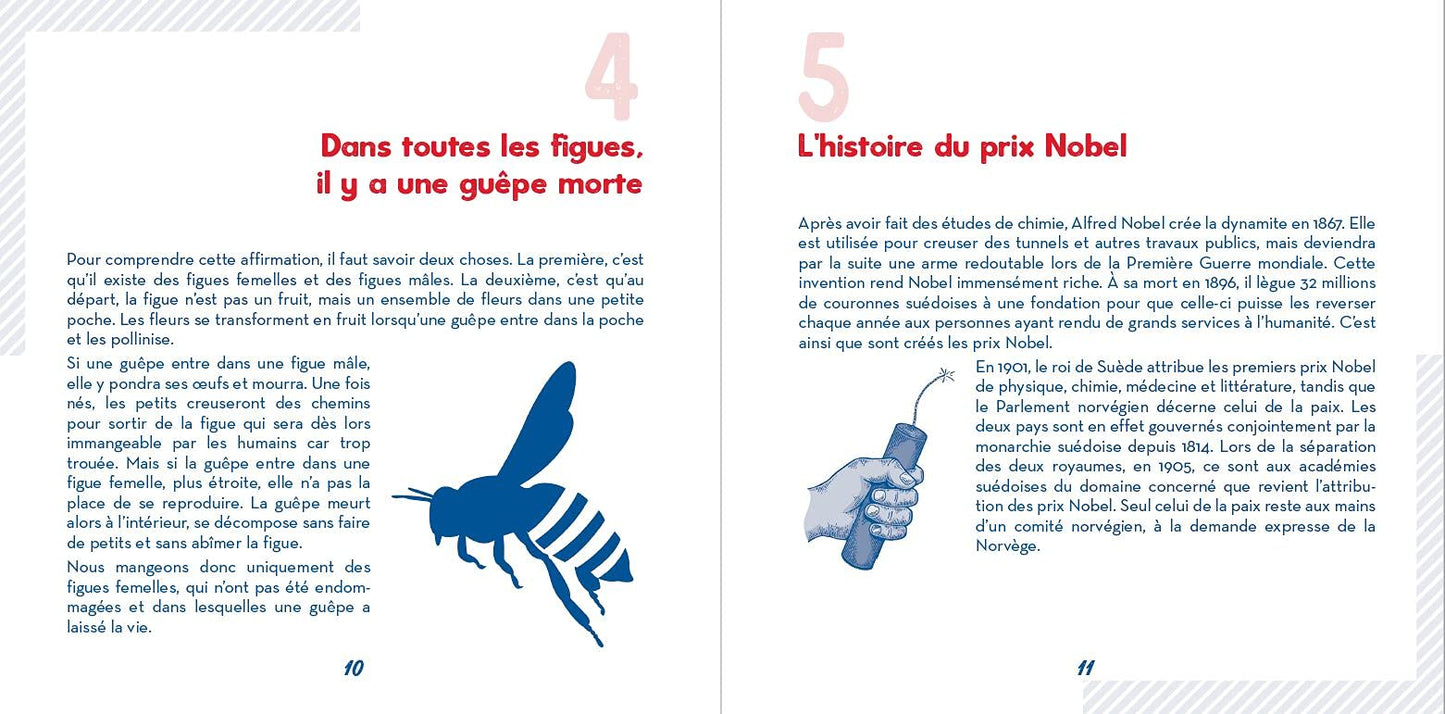 4

Dans toutes les figues, il y a une guêpe morte

Pour comprendre cette affirmation, il faut savoir deux choses. La première, c'est qu'il existe des figues femelles et des figues mâles. La deuxième, c'est qu'au départ, la figue n'est pas un fruit, mais un ensemble de fleurs dans une petite poche. Les fleurs se transforment en fruit lorsqu'une guêpe entre dans la poche et les pollinise.

Si une guêpe entre dans une figue mâle, elle y pondra ses œufs et mourra. Une fois nés, les petits creuseront des chemins pour sortir de la figue qui sera dès lors immangeable par les humains car trop trouée. Mais si la guêpe entre dans une figue femelle, plus étroite, elle n'a pas la place de se reproduire. La guêpe meurt alors à l'intérieur, se décompose sans faire de petits et sans abîmer la figue.

Nous mangeons donc uniquement des figues femelles, qui n'ont pas été endommagées et dans lesquelles une guêpe a laissé la vie.

10

5

L'histoire du prix Nobel

Après avoir fait des études de chimie, Alfred Nobel crée la dynamite en 1867. Elle est utilisée pour creuser des tunnels et autres travaux publics, mais deviendra par la suite une arme redoutable lors de la Première Guerre mondiale. Cette invention rend Nobel immensément riche. À sa mort en 1896, il lègue 32 millions de couronnes suédoises à une fondation pour que celle-ci puisse les reverser chaque année aux personnes ayant rendu de grands services à l'humanité. C'est ainsi que sont créés les prix Nobel.

En 1901, le roi de Suède attribue les premiers prix Nobel de physique, chimie, médecine et littérature, tandis que le Parlement norvégien décerne celui de la paix. Les deux pays sont en effet gouvernés conjointement par la monarchie suédoise depuis 1814. Lors de la séparation des deux royaumes, en 1905, ce sont aux académies suédoises du domaine concerné que revient l'attribution des prix Nobel. Seul celui de la paix reste aux mains d'un comité norvégien, à la demande expresse de la Norvège.

11